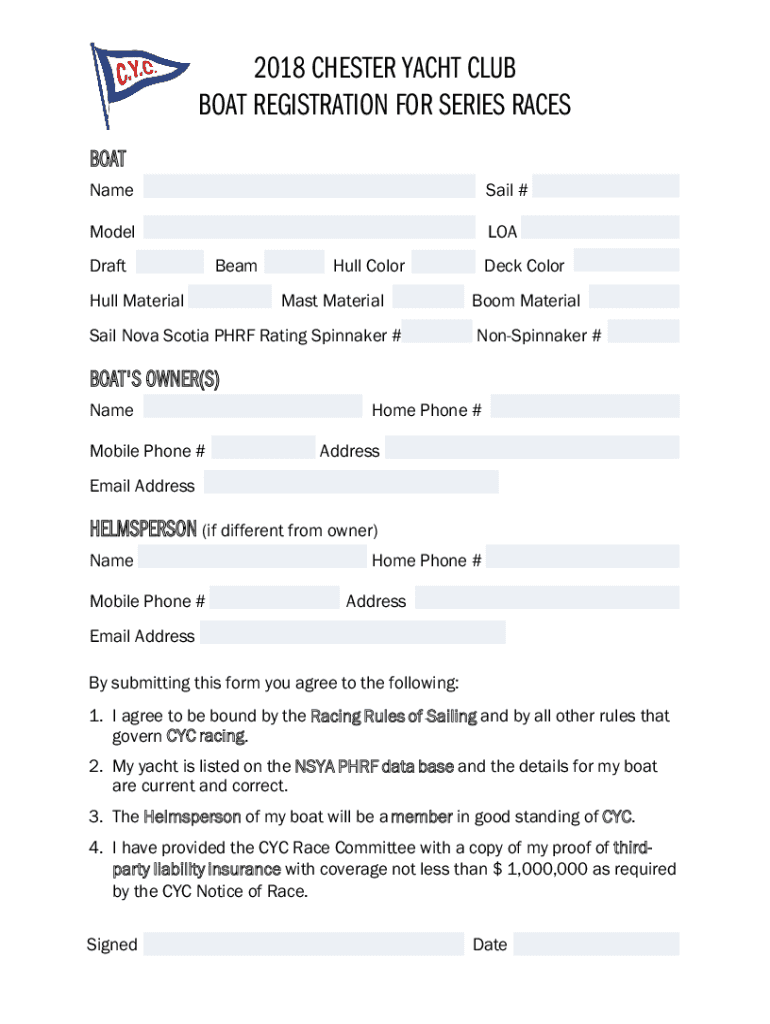 C.Y.C.

2018 CHESTER YACHT CLUB
BOAT REGISTRATION FOR SERIES RACES

BOAT

Name

Sail #

Model

LOA

Draft

Beam

Hull Color

Deck Color

Hull Material

Mast Material

Boom Material

Sail Nova Scotia PHRF Rating Spinnaker #

Non-Spinnaker #

BOAT'S OWNER(S)

Name

Home Phone #

Mobile Phone #

Address

Email Address

HELMSPERSON (if different from owner)

Name

Home Phone #

Mobile Phone #

Address

Email Address

By submitting this form you agree to the following:

1. I agree to be bound by the Racing Rules of Sailing and by all other rules that govern CYC racing.

2. My yacht is listed on the NSYA PHRF data base and the details for my boat are current and correct.

3. The Helmsperson of my boat will be a member in good standing of CYC.

4. I have provided the CYC Race Committee with a copy of my proof of third-party liability insurance with coverage not less than $ 1,000,000 as required by the CYC Notice of Race.

Signed

Date